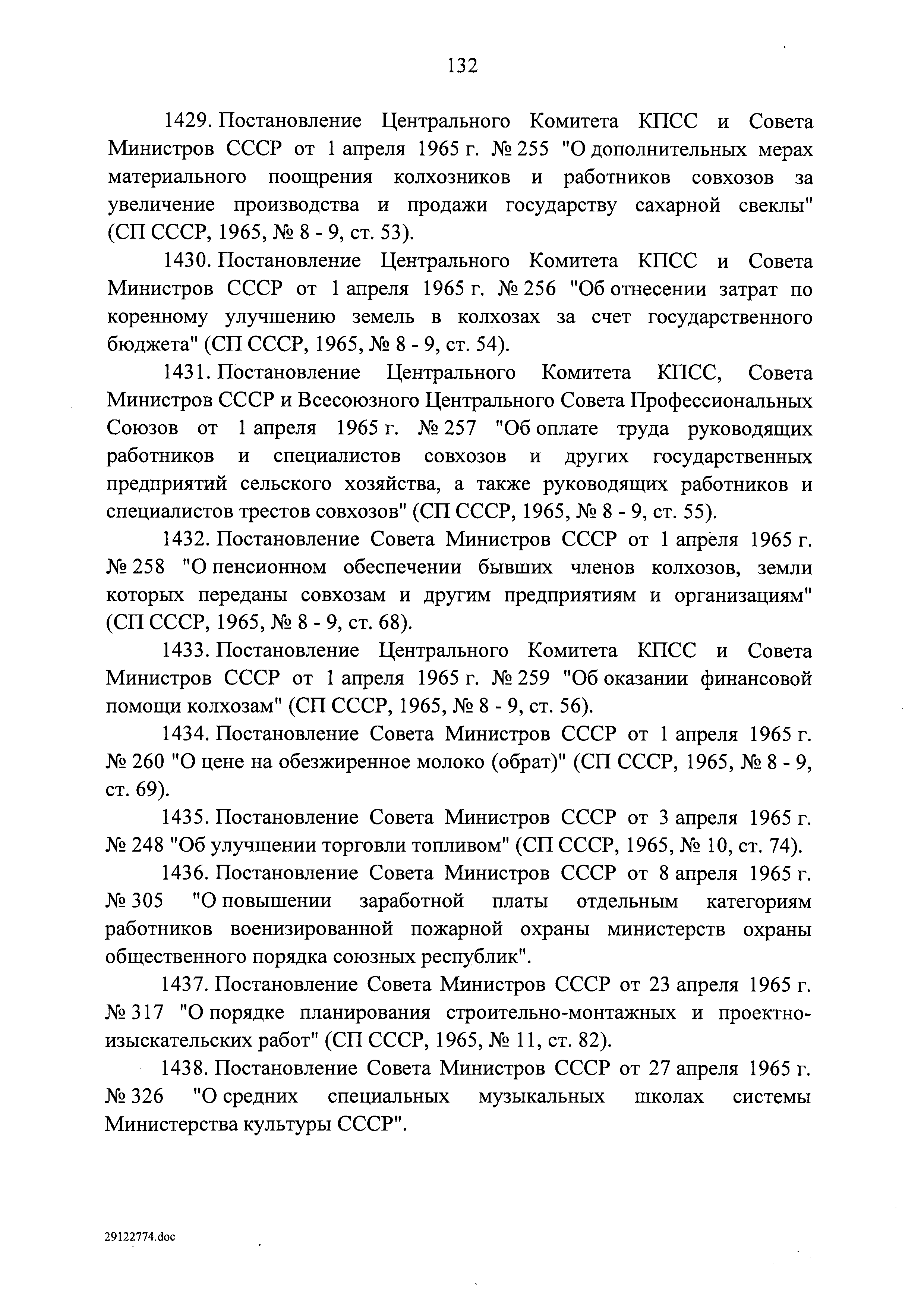 132

1429. Постановление Центрального Комитета КПСС и Совета Министров СССР от 1 апреля 1965 г. № 255 "О дополнительных мерах материального поощрения колхозников и работников совхозов за увеличение производства и продажи государству сахарной свеклы" (СП СССР, 1965, № 8 - 9, ст. 53).

1430. Постановление Центрального Комитета КПСС и Совета Министров СССР от 1 апреля 1965 г. № 256 "Об отнесении затрат по коренному улучшению земель в колхозах за счет государственного бюджета" (СП СССР, 1965, № 8 - 9, ст. 54).

1431. Постановление Центрального Комитета КПСС, Совета Министров СССР и Всесоюзного Центрального Совета Профессиональных Союзов от 1 апреля 1965 г. № 257 "Об оплате труда руководящих работников и специалистов совхозов и других государственных предприятий сельского хозяйства, а также руководящих работников и специалистов трестов совхозов" (СП СССР, 1965, № 8 - 9, ст. 55).

1432. Постановление Совета Министров СССР от 1 апреля 1965 г. № 258 "О пенсионном обеспечении бывших членов колхозов, земли которых переданы совхозам и другим предприятиям и организациям" (СП СССР, 1965, № 8 - 9, ст. 68).

1433. Постановление Центрального Комитета КПСС и Совета Министров СССР от 1 апреля 1965 г. № 259 "Об оказании финансовой помощи колхозам" (СП СССР, 1965, № 8 - 9, ст. 56).

1434. Постановление Совета Министров СССР от 1 апреля 1965 г. № 260 "О цене на обезжиренное молоко (обрат)" (СП СССР, 1965, № 8 - 9, ст. 69).

1435. Постановление Совета Министров СССР от 3 апреля 1965 г. № 248 "Об улучшении торговли топливом" (СП СССР, 1965, № 10, ст. 74).

1436. Постановление Совета Министров СССР от 8 апреля 1965 г. № 305 "О повышении заработной платы отдельным категориям работников военизированной пожарной охраны министерств охраны общественного порядка союзных республик".

1437. Постановление Совета Министров СССР от 23 апреля 1965 г. № 317 "О порядке планирования строительно-монтажных и проектно-изыскательских работ" (СП СССР, 1965, № 11, ст. 82).

1438. Постановление Совета Министров СССР от 27 апреля 1965 г. № 326 "О средних специальных музыкальных школах системы Министерства культуры СССР".

29122774.doc